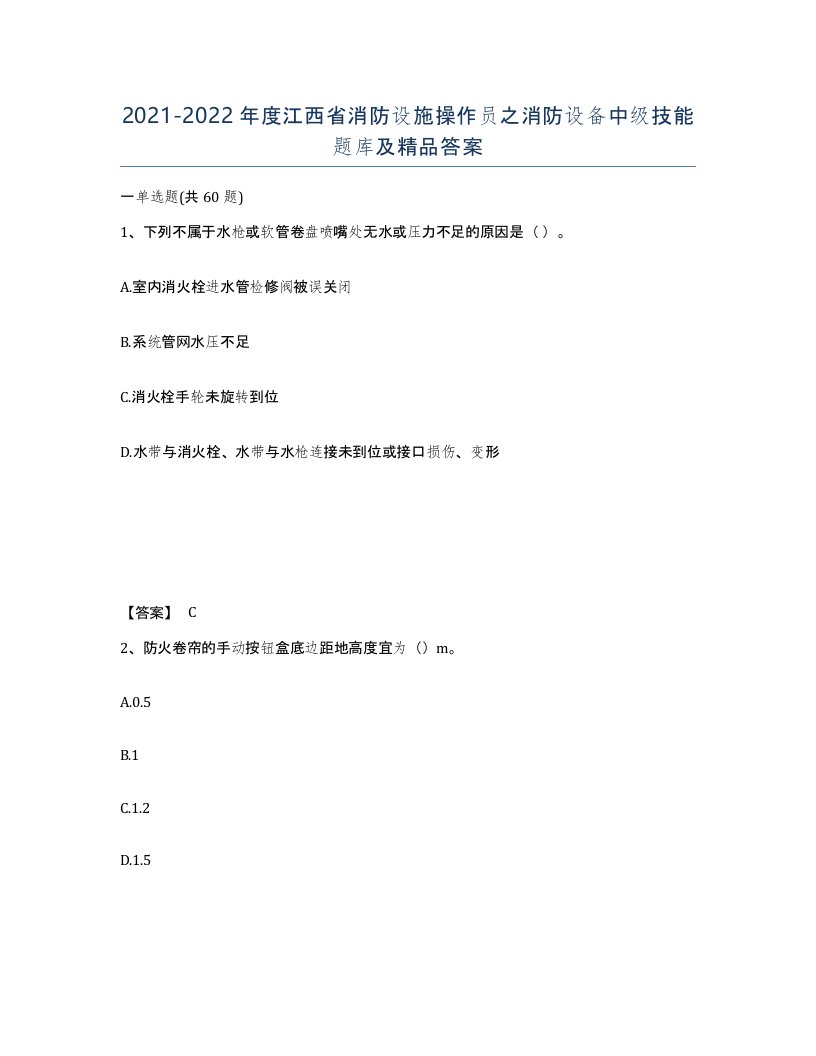 2021-2022年度江西省消防设施操作员之消防设备中级技能题库及精品答案

一单选题(共60题)

1、下列不属于水枪或软管卷盘喷嘴处无水或压力不足的原因是（）。

A.室内消火栓进水管检修阀被误关闭

B.系统管网水压不足

C.消火栓手轮未旋转到位

D.水带与消火栓、水带与水枪连接未到位或接口损伤、变形

【答案】 C

2、防火卷帘的手动按钮盒底边距地高度宜为（）m。

A.0.5

B.1

C.1.2

D.1.5